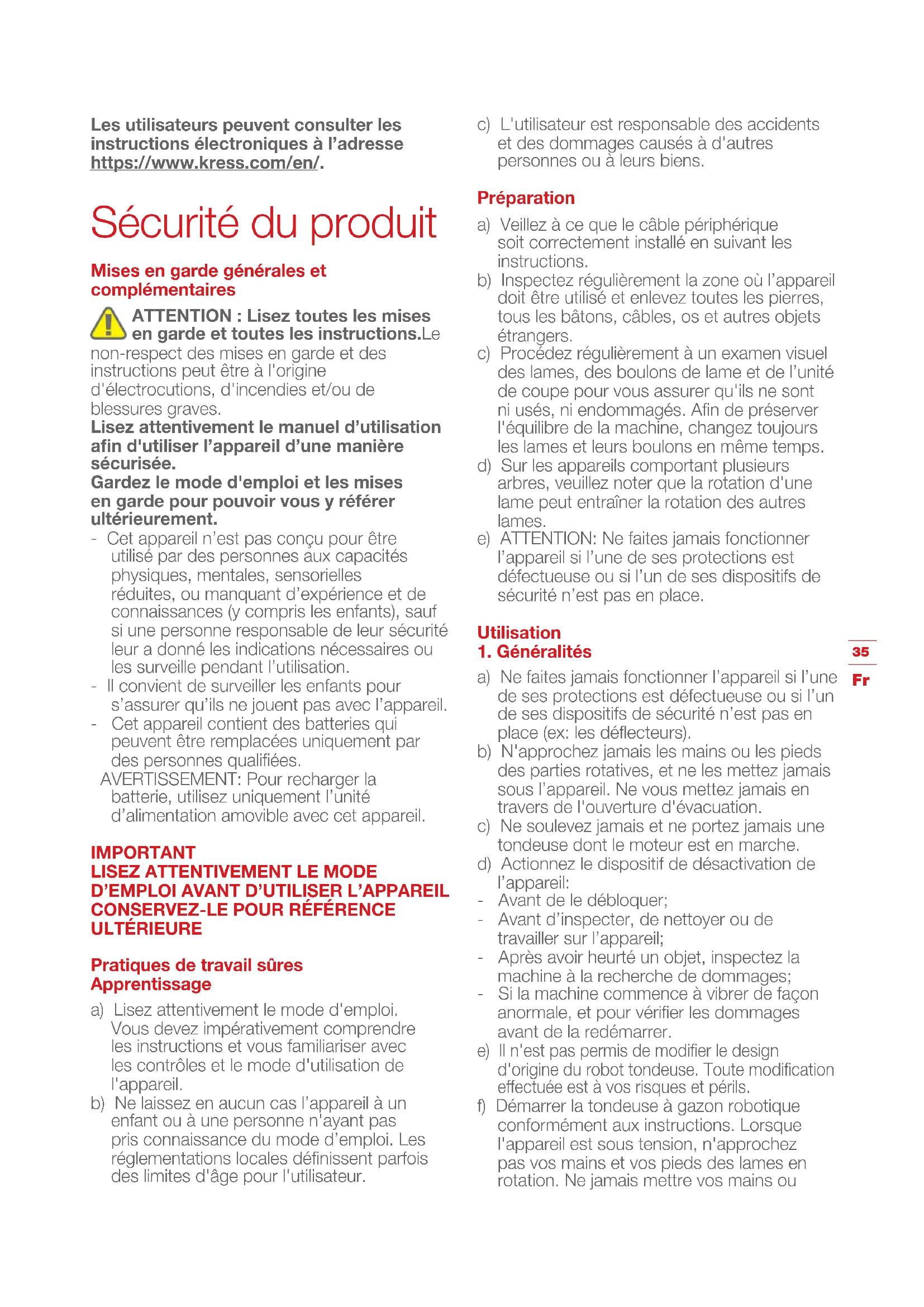 Les utilisateurs peuvent consulter les instructions électroniques à l'adresse https://www.kress.com/en/.

Sécurité du produit

Mises en garde générales et complémentaires

ATTENTION : Lisez toutes les mises en garde et toutes les instructions.Le non-respect des mises en garde et des instructions peut être à l'origine d'électrocutions, d'incendies et/ou de blessures graves.
Lisez attentivement le manuel d'utilisation afin d'utiliser l'appareil d'une manière sécurisée.
Gardez le mode d'emploi et les mises en garde pour pouvoir vous y référer ultérieurement.
- Cet appareil n'est pas conçu pour être utilisé par des personnes aux capacités physiques, mentales, sensorielles réduites, ou manquant d'expérience et de connaissances (y compris les enfants), sauf si une personne responsable de leur sécurité leur a donné les indications nécessaires ou les surveille pendant l'utilisation.
- Il convient de surveiller les enfants pour s'assurer qu'ils ne jouent pas avec l'appareil.
- Cet appareil contient des batteries qui peuvent être remplacées uniquement par des personnes qualifiées.
AVERTISSEMENT: Pour recharger la batterie, utilisez uniquement l'unité d'alimentation amovible avec cet appareil.

IMPORTANT
LISEZ ATTENTIVEMENT LE MODE D'EMPLOI AVANT D'UTILISER L'APPAREIL
CONSERVEZ-LE POUR RÉFÉRENCE ULTÉRIEURE

Pratiques de travail sûres
Apprentissage
a) Lisez attentivement le mode d'emploi. Vous devez impérativement comprendre les instructions et vous familiariser avec les contrôles et le mode d'utilisation de l'appareil.
b) Ne laissez en aucun cas l'appareil à un enfant ou à une personne n'ayant pas pris connaissance du mode d'emploi. Les réglementations locales définissent parfois des limites d'âge pour l'utilisateur.
c) L'utilisateur est responsable des accidents et des dommages causés à d'autres personnes ou à leurs biens.

Préparation
a) Veillez à ce que le câble périphérique soit correctement installé en suivant les instructions.
b) Inspectez régulièrement la zone où l'appareil doit être utilisé et enlevez toutes les pierres, tous les bâtons, câbles, os et autres objets étrangers.
c) Procédez régulièrement à un examen visuel des lames, des boulons de lame et de l'unité de coupe pour vous assurer qu'ils ne sont ni usés, ni endommagés. Afin de préserver l'équilibre de la machine, changez toujours les lames et leurs boulons en même temps.
d) Sur les appareils comportant plusieurs arbres, veuillez noter que la rotation d'une lame peut entraîner la rotation des autres lames.
e) ATTENTION: Ne faites jamais fonctionner l'appareil si l'une de ses protections est défectueuse ou si l'un de ses dispositifs de sécurité n'est pas en place.

Utilisation
1. Généralités
a) Ne faites jamais fonctionner l'appareil si l'une de ses protections est défectueuse ou si l'un de ses dispositifs de sécurité n'est pas en place (ex: les déflecteurs).
b) N'approchez jamais les mains ou les pieds des parties rotatives, et ne les mettez jamais sous l'appareil. Ne vous mettez jamais en travers de l'ouverture d'évacuation.
c) Ne soulevez jamais et ne portez jamais une tondeuse dont le moteur est en marche.
d) Actionnez le dispositif de désactivation de l'appareil:
- Avant de le débloquer;
- Avant d'inspecter, de nettoyer ou de travailler sur l'appareil;
- Après avoir heurté un objet, inspectez la machine à la recherche de dommages;
- Si la machine commence à vibrer de façon anormale, et pour vérifier les dommages avant de la redémarrer.
e) Il n'est pas permis de modifier le design d'origine du robot tondeuse. Toute modification effectuée est à vos risques et périls.
f) Démarrer la tondeuse à gazon robotique conformément aux instructions. Lorsque l'appareil est sous tension, n'approchez pas vos mains et vos pieds des lames en rotation. Ne jamais mettre vos mains ou

35
Fr